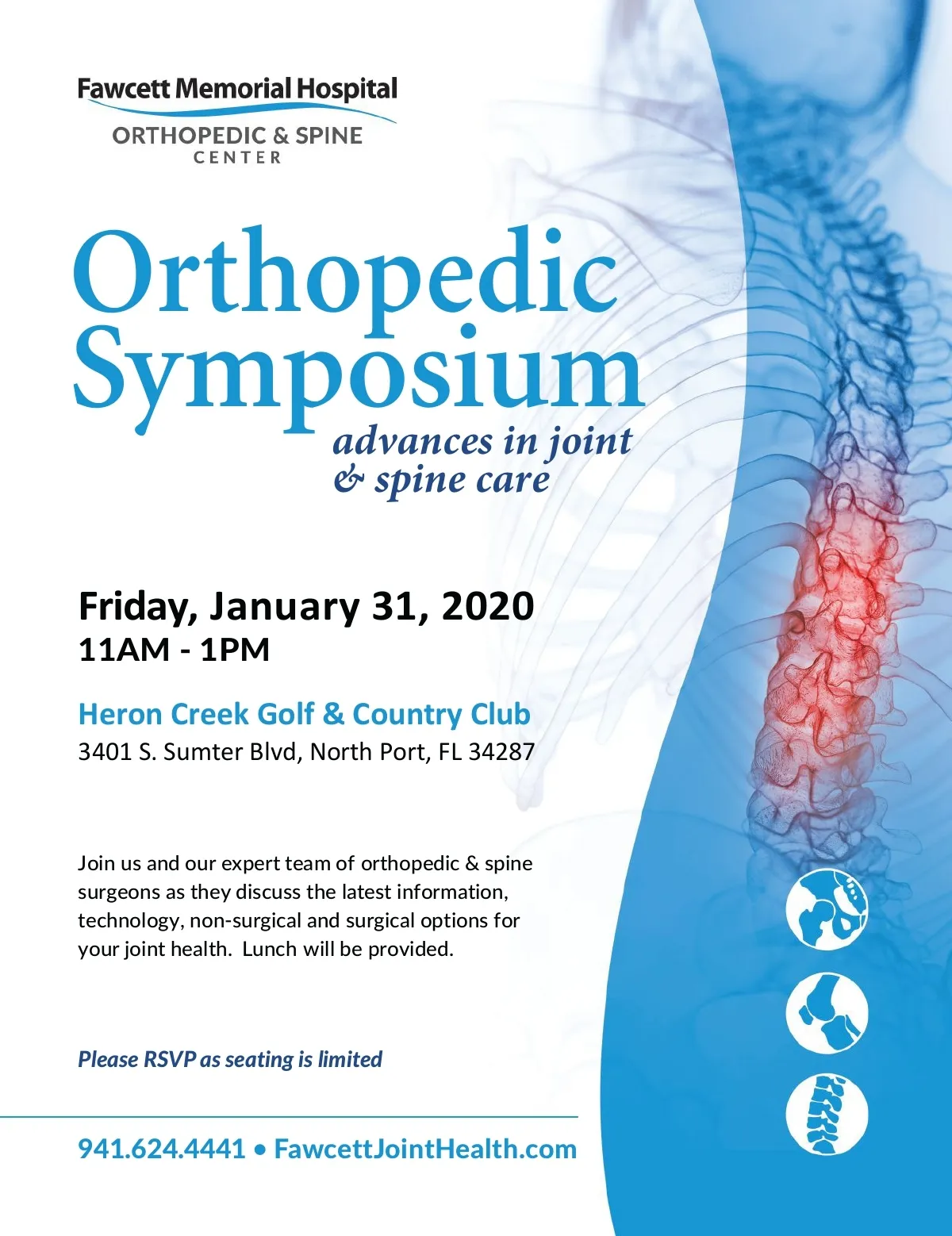 Fawcett Memorial Hospital
ORTHOPEDIC & SPINE CENTER

Orthopedic Symposium
advances in joint & spine care

Friday, January 31, 2020
11AM - 1PM

Heron Creek Golf & Country Club
3401 S. Sumter Blvd, North Port, FL 34287

Join us and our expert team of orthopedic & spine surgeons as they discuss the latest information, technology, non-surgical and surgical options for your joint health. Lunch will be provided.

Please RSVP as seating is limited

941.624.4441 • FawcettJointHealth.com